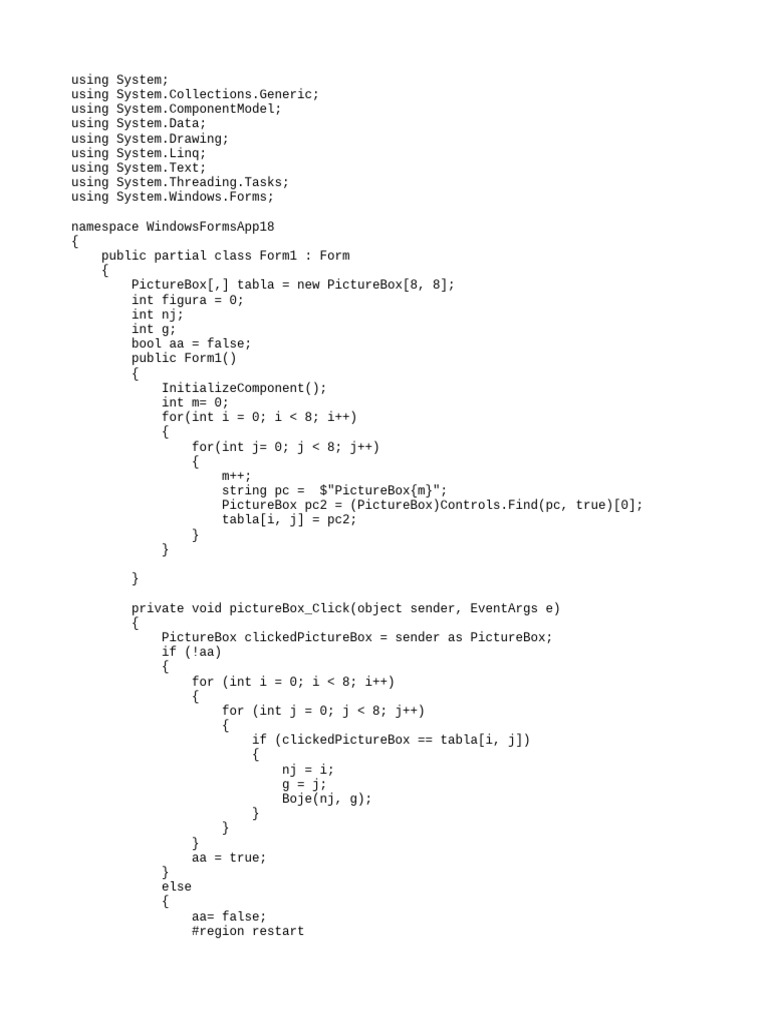 using System;
using System.Collections.Generic;
using System.ComponentModel;
using System.Data;
using System.Drawing;
using System.Linq;
using System.Text;
using System.Threading.Tasks;
using System.Windows.Forms;

namespace WindowsFormsApp18
{
    public partial class Form1 : Form
    {
        PictureBox[,] tabla = new PictureBox[8, 8];
        int figura = 0;
        int nj;
        int g;
        bool aa = false;
        public Form1()
        {
            InitializeComponent();
            int m= 0;
            for(int i = 0; i < 8; i++)
            {
                for(int j= 0; j < 8; j++)
                {
                    m++;
                    string pc =  $"PictureBox{m}";
                    PictureBox pc2 = (PictureBox)Controls.Find(pc, true)[0];
                    tabla[i, j] = pc2;
                }
            }

        }

        private void pictureBox_Click(object sender, EventArgs e)
        {
            PictureBox clickedPictureBox = sender as PictureBox;
            if (!aa)
            {
                for (int i = 0; i < 8; i++)
                {
                    for (int j = 0; j < 8; j++)
                    {
                        if (clickedPictureBox == tabla[i, j])
                        {
                            nj = i;
                            g = j;
                            Boje(nj, g);
                        }
                    }
                }
                aa = true;
            }
            else
            {
                aa= false;
                #region restart